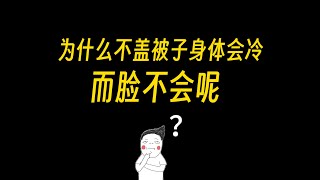 为什么不盖被子身体会冷
而脸不会呢

?